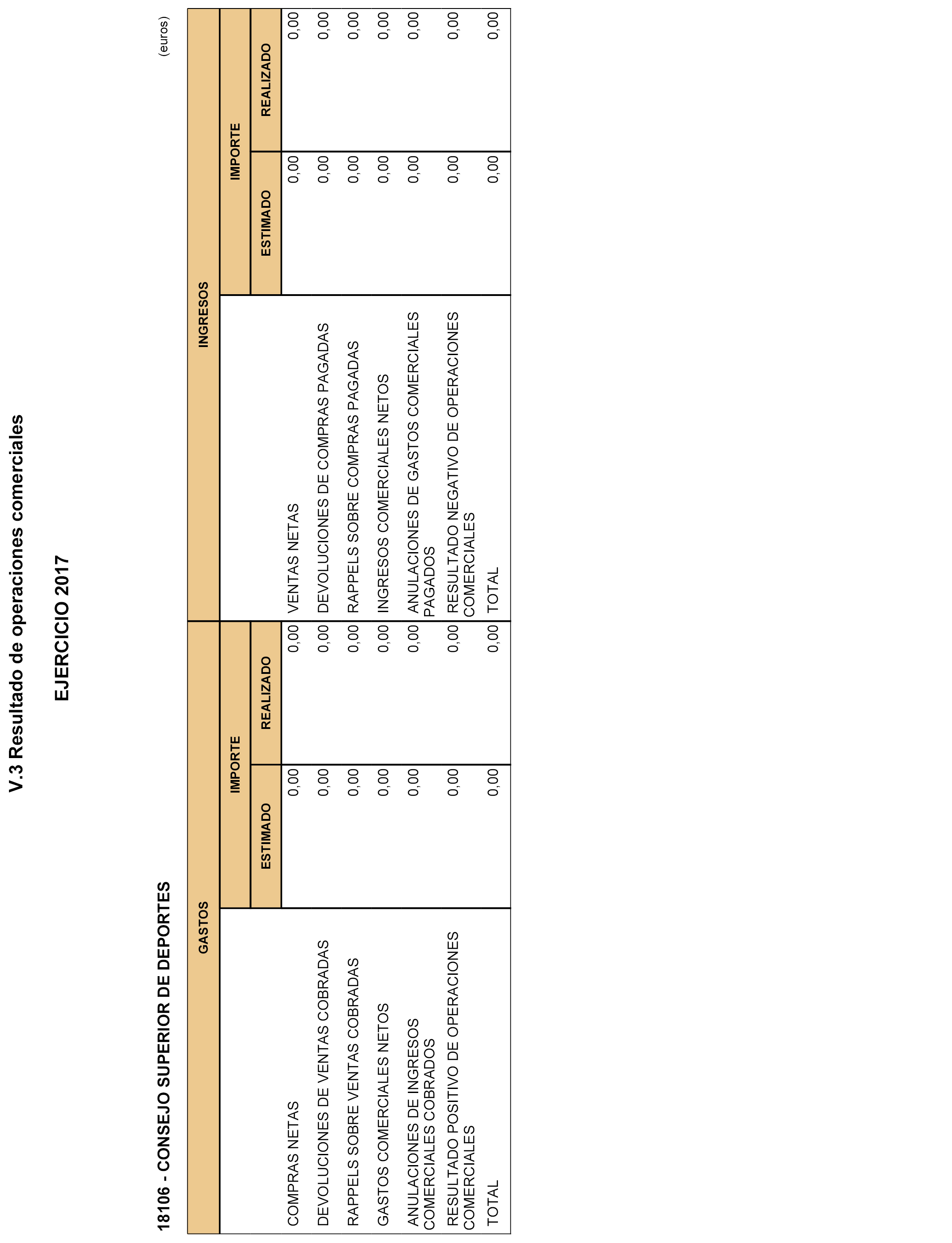 V.3 Resultado de operaciones comerciales

EJERCICIO 2017

18106 - CONSEJO SUPERIOR DE DEPORTES

(euros)

| GASTOS | IMPORTE ESTIMADO | IMPORTE REALIZADO | INGRESOS | IMPORTE ESTIMADO | IMPORTE REALIZADO |
|---|---|---|---|---|---|
| COMPRAS NETAS | 0,00 | 0,00 | VENTAS NETAS | 0,00 | 0,00 |
| DEVOLUCIONES DE VENTAS COBRADAS | 0,00 | 0,00 | DEVOLUCIONES DE COMPRAS PAGADAS | 0,00 | 0,00 |
| RAPPELS SOBRE VENTAS COBRADAS | 0,00 | 0,00 | RAPPELS SOBRE COMPRAS PAGADAS | 0,00 | 0,00 |
| GASTOS COMERCIALES NETOS | 0,00 | 0,00 | INGRESOS COMERCIALES NETOS | 0,00 | 0,00 |
| ANULACIONES DE INGRESOS COMERCIALES COBRADOS | 0,00 | 0,00 | ANULACIONES DE GASTOS COMERCIALES PAGADOS | 0,00 | 0,00 |
| RESULTADO POSITIVO DE OPERACIONES COMERCIALES | 0,00 | 0,00 | RESULTADO NEGATIVO DE OPERACIONES COMERCIALES | 0,00 | 0,00 |
| TOTAL | 0,00 | 0,00 | TOTAL | 0,00 | 0,00 |